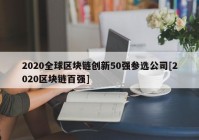 2020全球区块链创新50强参选公司[2020区块链百强]